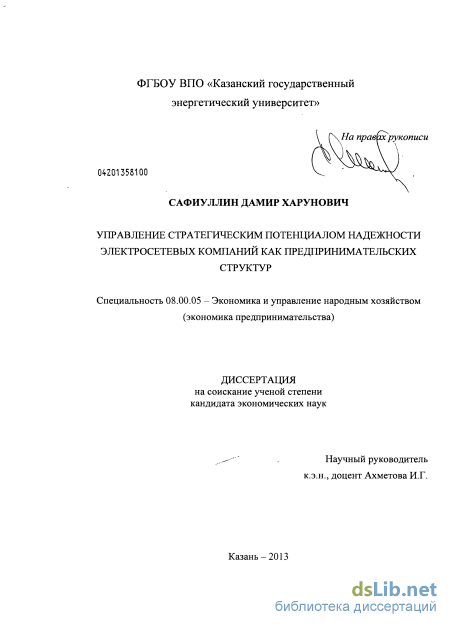 ФГБОУ ВПО «Казанский государственный энергетический университет»

На правах рукописи

04201358100

САФИУЛЛИН ДАМИР ХАРУНОВИЧ

УПРАВЛЕНИЕ СТРАТЕГИЧЕСКИМ ПОТЕНЦИАЛОМ НАДЕЖНОСТИ ЭЛЕКТРОСЕТЕВЫХ КОМПАНИЙ КАК ПРЕДПРИНИМАТЕЛЬСКИХ СТРУКТУР

Специальность 08.00.05 – Экономика и управление народным хозяйством (экономика предпринимательства)

ДИССЕРТАЦИЯ
на соискание ученой степени
кандидата экономических наук

Научный руководитель
к.э.н., доцент Ахметова И.Г.

Казань – 2013

dsLib.net
библиотека диссертаций